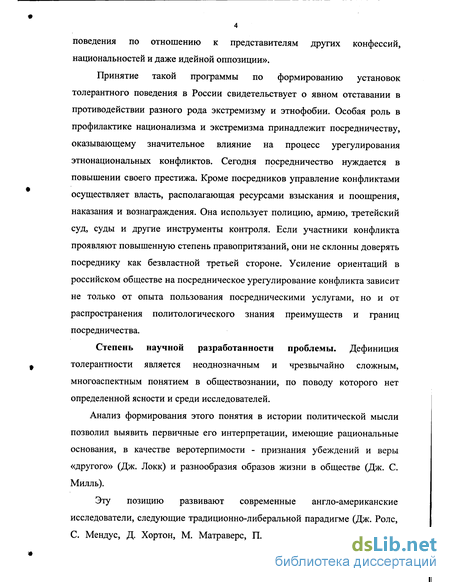 4

поведения по отношению к представителям других конфессий, национальностей и даже идейной оппозиции».

Принятие такой программы по формированию установок толерантного поведения в России свидетельствует о явном отставании в противодействии разного рода экстремизму и этнофобии. Особая роль в профилактике национализма и экстремизма принадлежит посредничеству, оказывающему значительное влияние на процесс урегулирования этнонациональных конфликтов. Сегодня посредничество нуждается в повышении своего престижа. Кроме посредников управление конфликтами осуществляет власть, располагающая ресурсами взыскания и поощрения, наказания и вознаграждения. Она использует полицию, армию, третейский суд, суды и другие инструменты контроля. Если участники конфликта проявляют повышенную степень правопритязаний, они не склонны доверять посреднику как безвластной третьей стороне. Усиление ориентаций в российском обществе на посредническое урегулирование конфликта зависит не только от опыта пользования посредническими услугами, но и от распространения политологического знания преимуществ и границ посредничества.

Степень научной разработанности проблемы. Дефиниция толерантности является неоднозначным и чрезвычайно сложным, многоаспектным понятием в обществознании, по поводу которого нет определенной ясности и среди исследователей.

Анализ формирования этого понятия в истории политической мысли позволил выявить первичные его интерпретации, имеющие рациональные основания, в качестве веротерпимости - признания убеждений и веры «другого» (Дж. Локк) и разнообразия образов жизни в обществе (Дж. С. Милль).

Эту позицию развивают современные англо-американские исследователи, следующие традиционно-либеральной парадигме (Дж. Ролс, С. Мендус, Д. Хортон, М. Матраверс, П.

dsLib.net
библиотека диссертаций